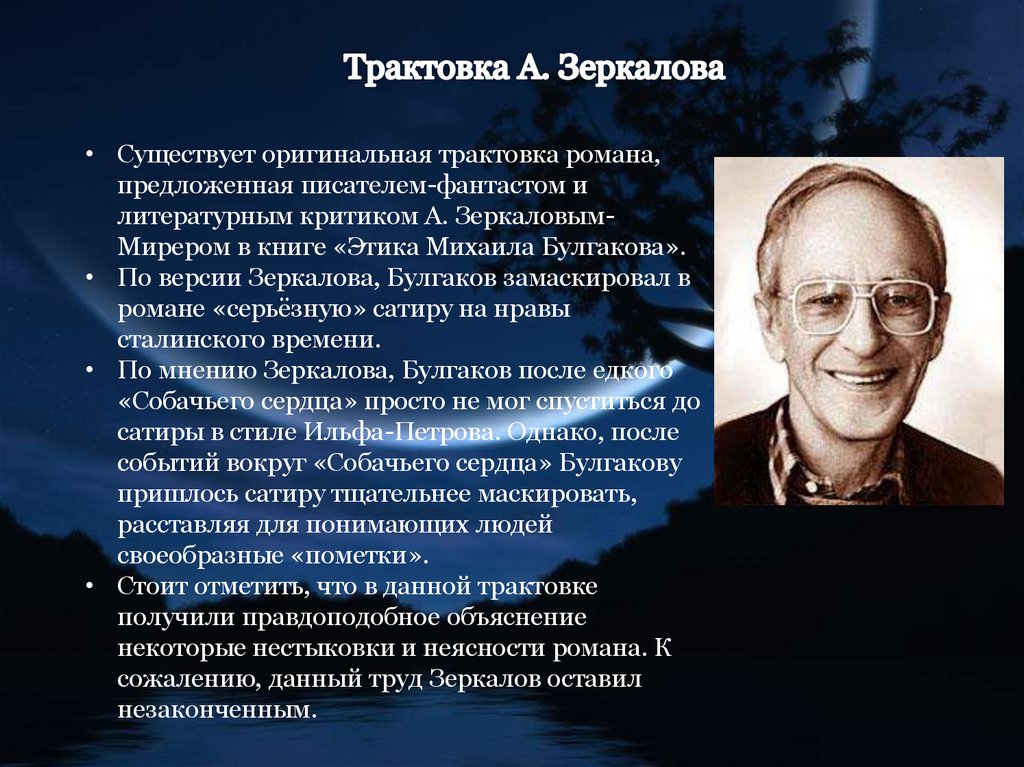 Трактовка А. Зеркалова

• Существует оригинальная трактовка романа, предложенная писателем-фантастом и литературным критиком А. Зеркаловым-Мирером в книге «Этика Михаила Булгакова».
• По версии Зеркалова, Булгаков замаскировал в романе «серьёзную» сатиру на нравы сталинского времени.
• По мнению Зеркалова, Булгаков после едкого «Собачьего сердца» просто не мог спуститься до сатиры в стиле Ильфа-Петрова. Однако, после событий вокруг «Собачьего сердца» Булгакову пришлось сатиру тщательнее маскировать, расставляя для понимающих людей своеобразные «пометки».
• Стоит отметить, что в данной трактовке получили правдоподобное объяснение некоторые нестыковки и неясности романа. К сожалению, данный труд Зеркалов оставил незаконченным.